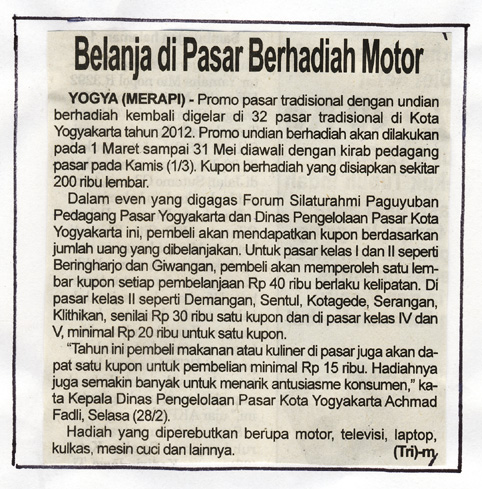 Belanja di Pasar Berhadiah Motor

YOGYA (MERAPI) - Promo pasar tradisional dengan undian berhadiah kembali digelar di 32 pasar tradisional di Kota Yogyakarta tahun 2012. Promo undian berhadiah akan dilakukan pada 1 Maret sampai 31 Mei diawali dengan kirab pedagang pasar pada Kamis (1/3). Kupon berhadiah yang disiapkan sekitar 200 ribu lembar.

Dalam even yang digagas Forum Silaturahmi Paguyuban Pedagang Pasar Yogyakarta dan Dinas Pengelolaan Pasar Kota Yogyakarta ini, pembeli akan mendapatkan kupon berdasarkan jumlah uang yang dibelanjakan. Untuk pasar kelas I dan II seperti Beringharjo dan Giwangan, pembeli akan memperoleh satu lembar kupon setiap pembelanjaan Rp 40 ribu berlaku kelipatan. Di pasar kelas II seperti Demangan, Sentul, Kotagede, Serangan, Klithikan, senilai Rp 30 ribu satu kupon dan di pasar kelas IV dan V, minimal Rp 20 ribu untuk satu kupon.

"Tahun ini pembeli makanan atau kuliner di pasar juga akan dapat satu kupon untuk pembelian minimal Rp 15 ribu. Hadiahnya juga semakin banyak untuk menarik antusiasme konsumen," kata Kepala Dinas Pengelolaan Pasar Kota Yogyakarta Achmad Fadli, Selasa (28/2).

Hadiah yang diperebutkan berupa motor, televisi, laptop, kulkas, mesin cuci dan lainnya. (Tri)-m